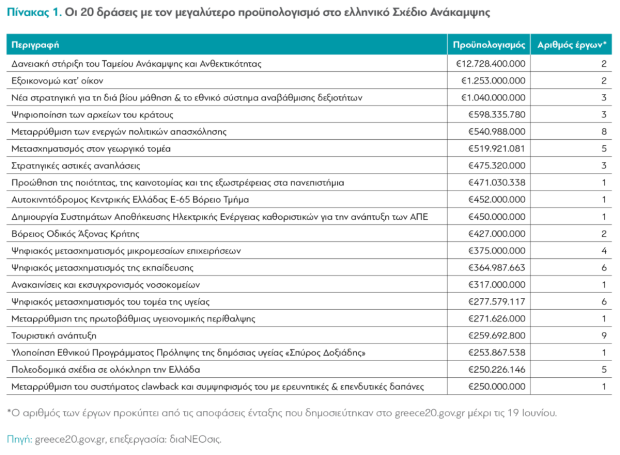 Πίνακας 1. Οι 20 δράσεις με τον μεγαλύτερο προϋπολογισμό στο ελληνικό Σχέδιο Ανάκαμψης

| Περιγραφή | Προϋπολογισμός | Αριθμός έργων* |
|---|---|---|
| Δανειακή στήριξη του Ταμείου Ανάκαμψης και Ανθεκτικότητας | €12.728.400.000 | 2 |
| Εξοικονομώ κατ' οίκον | €1.253.000.000 | 2 |
| Νέα στρατηγική για τη διά βίου μάθηση & το εθνικό σύστημα αναβάθμισης δεξιοτήτων | €1.040.000.000 | 3 |
| Ψηφιοποίηση των αρχείων του κράτους | €598.335.780 | 3 |
| Μεταρρύθμιση των ενεργών πολιτικών απασχόλησης | €540.988.000 | 8 |
| Μετασχηματισμός στον γεωργικό τομέα | €519.921.081 | 5 |
| Στρατηγικές αστικές αναπλάσεις | €475.320.000 | 3 |
| Προώθηση της ποιότητας, της καινοτομίας και της εξωστρέφειας στα πανεπιστήμια | €471.030.338 | 1 |
| Αυτοκινητόδρομος Κεντρικής Ελλάδας Ε-65 Βόρειο Τμήμα | €452.000.000 | 1 |
| Δημιουργία Συστημάτων Αποθήκευσης Ηλεκτρικής Ενέργειας καθοριστικών για την ανάπτυξη των ΑΠΕ | €450.000.000 | 1 |
| Βόρειος Οδικός Άξονας Κρήτης | €427.000.000 | 2 |
| Ψηφιακός μετασχηματισμός μικρομεσαίων επιχειρήσεων | €375.000.000 | 4 |
| Ψηφιακός μετασχηματισμός της εκπαίδευσης | €364.987.663 | 6 |
| Ανακαινίσεις και εκσυγχρονισμός νοσοκομείων | €317.000.000 | 1 |
| Ψηφιακός μετασχηματισμός του τομέα της υγείας | €277.579.117 | 6 |
| Μεταρρύθμιση της πρωτοβάθμιας υγειονομικής περίθαλψης | €271.626.000 | 1 |
| Τουριστική ανάπτυξη | €259.692.800 | 9 |
| Υλοποίηση Εθνικού Προγράμματος Πρόληψης της δημόσιας υγείας «Σπύρος Δοξιάδης» | €253.867.538 | 1 |
| Πολεοδομικά σχέδια σε ολόκληρη την Ελλάδα | €250.226.146 | 5 |
| Μεταρρύθμιση του συστήματος clawback και συμψηφισμός του με ερευνητικές & επενδυτικές δαπάνες | €250.000.000 | 1 |

*Ο αριθμός των έργων προκύπτει από τις αποφάσεις ένταξης που δημοσιεύτηκαν στο greece20.gov.gr μέχρι τις 19 Ιουνίου.

Πηγή: greece20.gov.gr, επεξεργασία: διαΝΕΟσις.